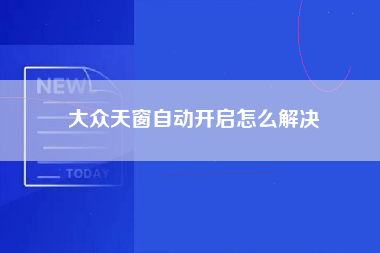 NEW

大众天窗自动开启怎么解决

TODAY